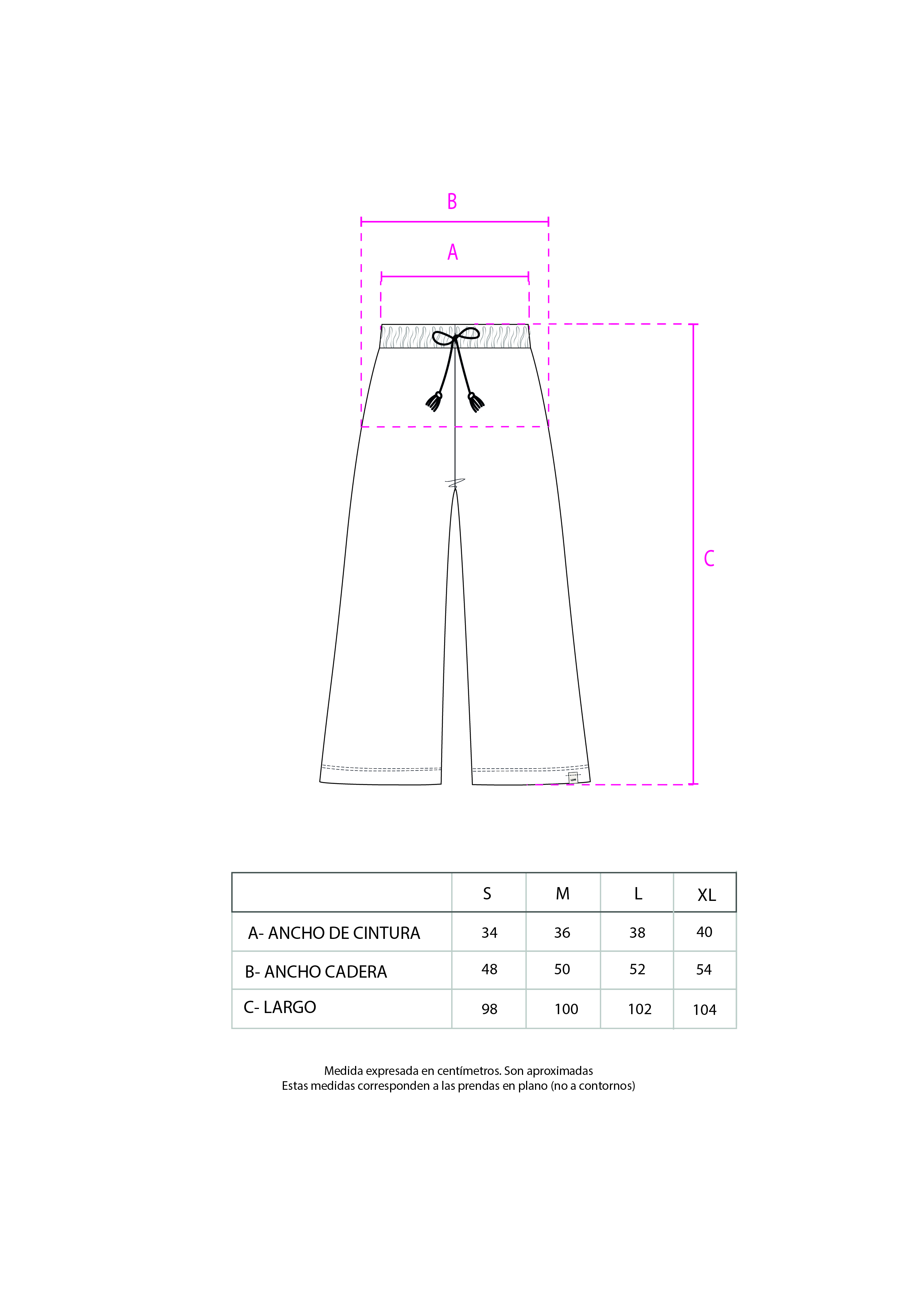 B

A

C

|  | S | M | L | XL |
|---|---|---|---|---|
| A- ANCHO DE CINTURA | 34 | 36 | 38 | 40 |
| B- ANCHO CADERA | 48 | 50 | 52 | 54 |
| C- LARGO | 98 | 100 | 102 | 104 |

Medida expresada en centímetros. Son aproximadas
Estas medidas corresponden a las prendas en plano (no a contornos)